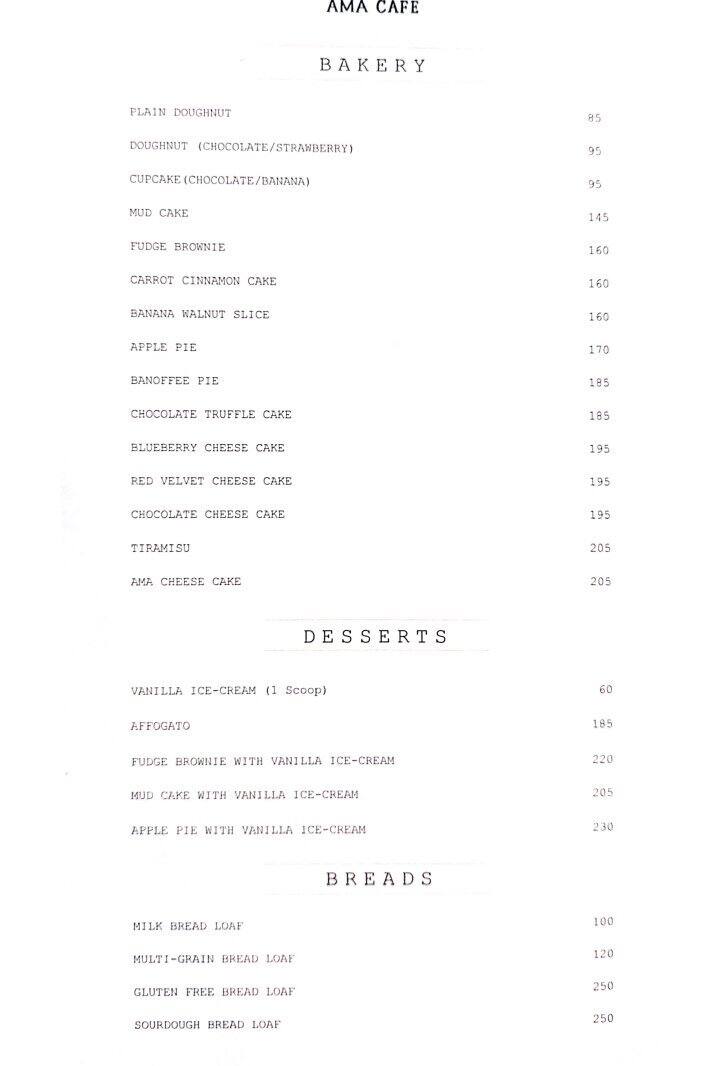 AMA CAFE

BAKERY

| | |
|---|---|
| PLAIN DOUGHNUT | 85 |
| DOUGHNUT (CHOCOLATE/STRAWBERRY) | 95 |
| CUPCAKE(CHOCOLATE/BANANA) | 95 |
| MUD CAKE | 145 |
| FUDGE BROWNIE | 160 |
| CARROT CINNAMON CAKE | 160 |
| BANANA WALNUT SLICE | 160 |
| APPLE PIE | 170 |
| BANOFFEE PIE | 185 |
| CHOCOLATE TRUFFLE CAKE | 185 |
| BLUEBERRY CHEESE CAKE | 195 |
| RED VELVET CHEESE CAKE | 195 |
| CHOCOLATE CHEESE CAKE | 195 |
| TIRAMISU | 205 |
| AMA CHEESE CAKE | 205 |

DESSERTS

| | |
|---|---|
| VANILLA ICE-CREAM (1 Scoop) | 60 |
| AFFOGATO | 185 |
| FUDGE BROWNIE WITH VANILLA ICE-CREAM | 220 |
| MUD CAKE WITH VANILLA ICE-CREAM | 205 |
| APPLE PIE WITH VANILLA ICE-CREAM | 230 |

BREADS

| | |
|---|---|
| MILK BREAD LOAF | 100 |
| MULTI-GRAIN BREAD LOAF | 120 |
| GLUTEN FREE BREAD LOAF | 250 |
| SOURDOUGH BREAD LOAF | 250 |